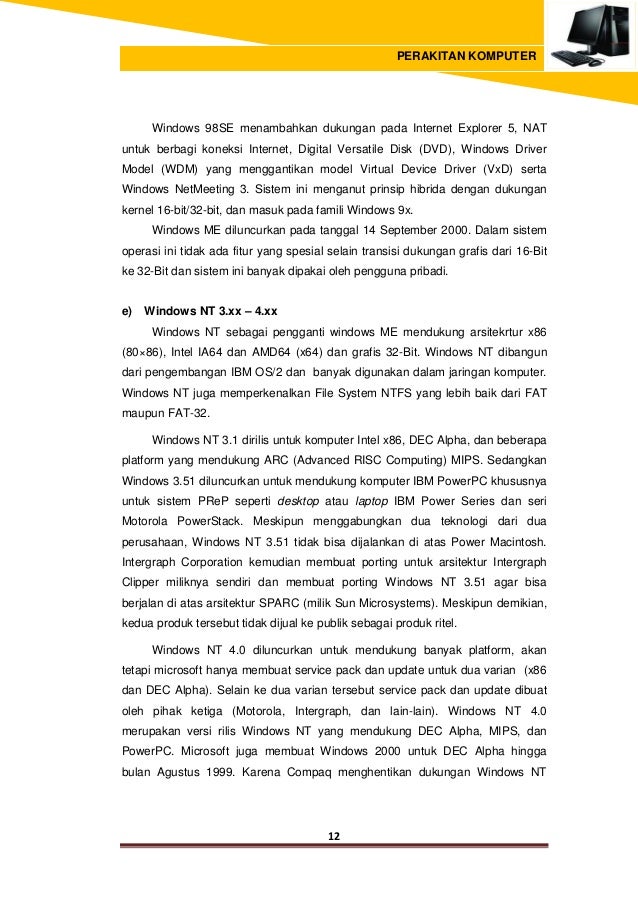 PERAKITAN KOMPUTER

Windows 98SE menambahkan dukungan pada Internet Explorer 5, NAT untuk berbagi koneksi Internet, Digital Versatile Disk (DVD), Windows Driver Model (WDM) yang menggantikan model Virtual Device Driver (VxD) serta Windows NetMeeting 3. Sistem ini menganut prinsip hibrida dengan dukungan kernel 16-bit/32-bit, dan masuk pada famili Windows 9x.

Windows ME diluncurkan pada tanggal 14 September 2000. Dalam sistem operasi ini tidak ada fitur yang spesial selain transisi dukungan grafis dari 16-Bit ke 32-Bit dan sistem ini banyak dipakai oleh pengguna pribadi.

e) Windows NT 3.xx – 4.xx

Windows NT sebagai pengganti windows ME mendukung arsitekrtur x86 (80×86), Intel IA64 dan AMD64 (x64) dan grafis 32-Bit. Windows NT dibangun dari pengembangan IBM OS/2 dan banyak digunakan dalam jaringan komputer. Windows NT juga memperkenalkan File System NTFS yang lebih baik dari FAT maupun FAT-32.

Windows NT 3.1 dirilis untuk komputer Intel x86, DEC Alpha, dan beberapa platform yang mendukung ARC (Advanced RISC Computing) MIPS. Sedangkan Windows 3.51 diluncurkan untuk mendukung komputer IBM PowerPC khususnya untuk sistem PReP seperti desktop atau laptop IBM Power Series dan seri Motorola PowerStack. Meskipun menggabungkan dua teknologi dari dua perusahaan, Windows NT 3.51 tidak bisa dijalankan di atas Power Macintosh. Intergraph Corporation kemudian membuat porting untuk arsitektur Intergraph Clipper miliknya sendiri dan membuat porting Windows NT 3.51 agar bisa berjalan di atas arsitektur SPARC (milik Sun Microsystems). Meskipun demikian, kedua produk tersebut tidak dijual ke publik sebagai produk ritel.

Windows NT 4.0 diluncurkan untuk mendukung banyak platform, akan tetapi microsoft hanya membuat service pack dan update untuk dua varian (x86 dan DEC Alpha). Selain ke dua varian tersebut service pack dan update dibuat oleh pihak ketiga (Motorola, Intergraph, dan lain-lain). Windows NT 4.0 merupakan versi rilis Windows NT yang mendukung DEC Alpha, MIPS, dan PowerPC. Microsoft juga membuat Windows 2000 untuk DEC Alpha hingga bulan Agustus 1999. Karena Compaq menghentikan dukungan Windows NT

12